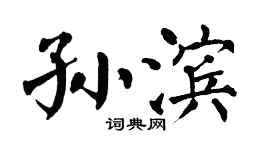 孙滨

词典网